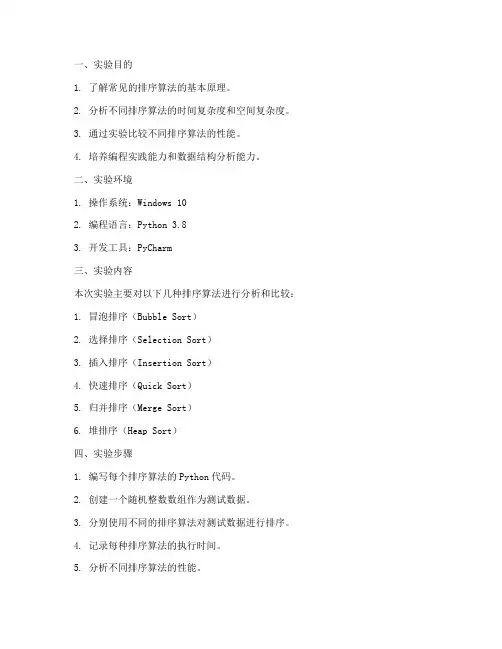 一、实验目的

1. 了解常见的排序算法的基本原理。

2. 分析不同排序算法的时间复杂度和空间复杂度。

3. 通过实验比较不同排序算法的性能。

4. 培养编程实践能力和数据结构分析能力。

二、实验环境

1. 操作系统：Windows 10

2. 编程语言：Python 3.8

3. 开发工具：PyCharm

三、实验内容

本次实验主要对以下几种排序算法进行分析和比较：

1. 冒泡排序（Bubble Sort）

2. 选择排序（Selection Sort）

3. 插入排序（Insertion Sort）

4. 快速排序（Quick Sort）

5. 归并排序（Merge Sort）

6. 堆排序（Heap Sort）

四、实验步骤

1. 编写每个排序算法的Python代码。

2. 创建一个随机整数数组作为测试数据。

3. 分别使用不同的排序算法对测试数据进行排序。

4. 记录每种排序算法的执行时间。

5. 分析不同排序算法的性能。